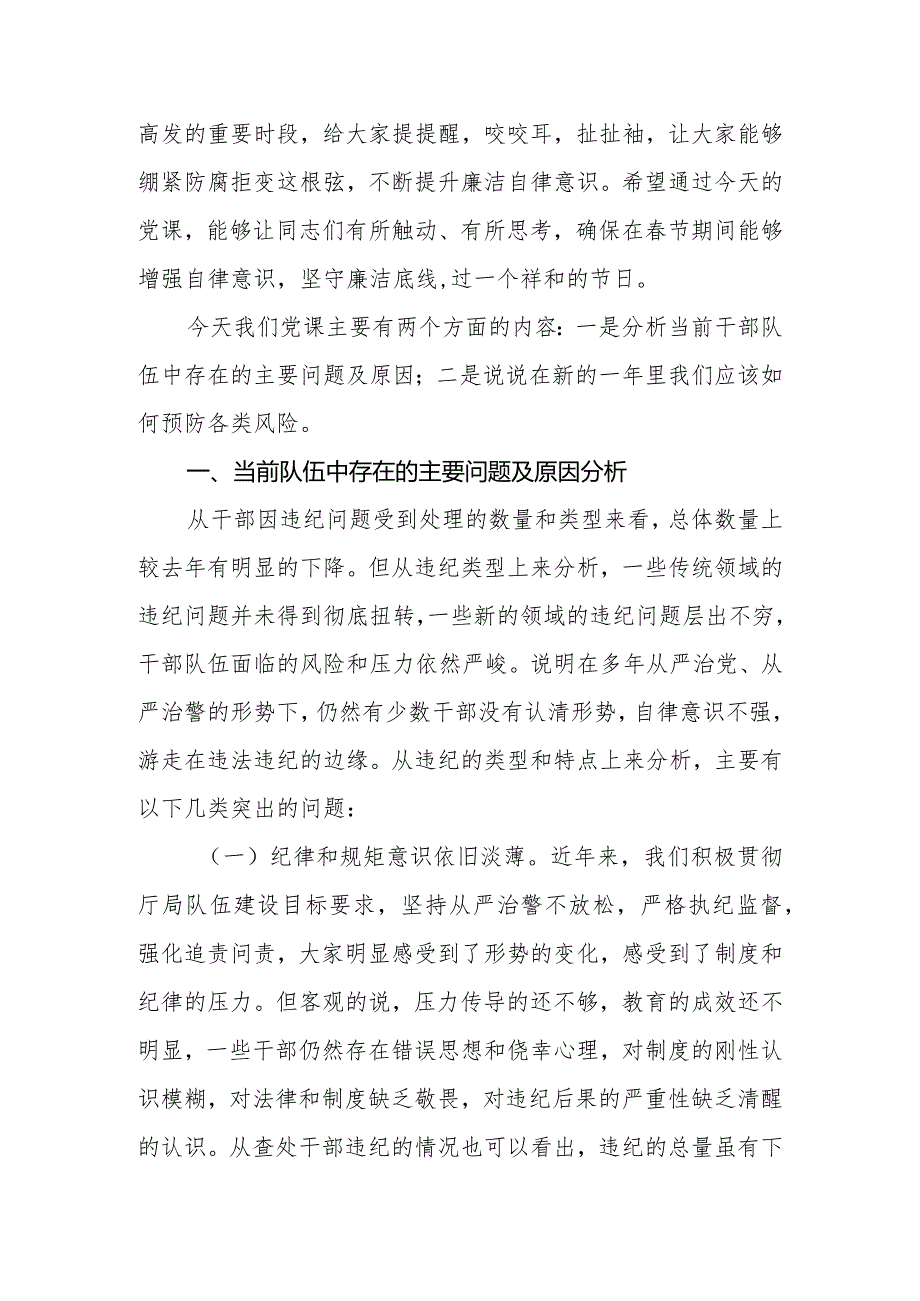 高发的重要时段，给大家提提醒，咬咬耳，扯扯袖，让大家能够绷紧防腐拒变这根弦，不断提升廉洁自律意识。希望通过今天的党课，能够让同志们有所触动、有所思考，确保在春节期间能够增强自律意识，坚守廉洁底线,过一个祥和的节日。

今天我们党课主要有两个方面的内容：一是分析当前干部队伍中存在的主要问题及原因；二是说说在新的一年里我们应该如何预防各类风险。

一、当前队伍中存在的主要问题及原因分析

从干部因违纪问题受到处理的数量和类型来看，总体数量上较去年有明显的下降。但从违纪类型上来分析，一些传统领域的违纪问题并未得到彻底扭转,一些新的领域的违纪问题层出不穷，干部队伍面临的风险和压力依然严峻。说明在多年从严治党、从严治警的形势下，仍然有少数干部没有认清形势，自律意识不强，游走在违法违纪的边缘。从违纪的类型和特点上来分析，主要有以下几类突出的问题：

（一）纪律和规矩意识依旧淡薄。近年来，我们积极贯彻厅局队伍建设目标要求，坚持从严治警不放松，严格执纪监督，强化追责问责，大家明显感受到了形势的变化，感受到了制度和纪律的压力。但客观的说，压力传导的还不够，教育的成效还不明显，一些干部仍然存在错误思想和侥幸心理，对制度的刚性认识模糊，对法律和制度缺乏敬畏，对违纪后果的严重性缺乏清醒的认识。从查处干部违纪的情况也可以看出，违纪的总量虽有下